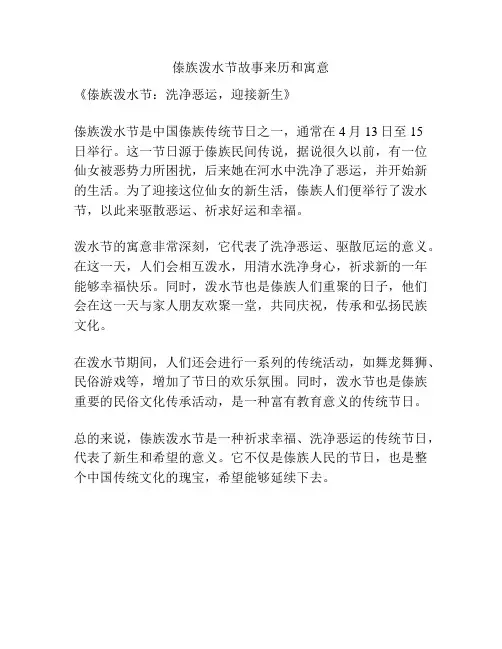 傣族泼水节故事来历和寓意

《傣族泼水节：洗净恶运，迎接新生》

傣族泼水节是中国傣族传统节日之一，通常在 4 月 13 日至 15 日举行。这一节日源于傣族民间传说，据说很久以前，有一位仙女被恶势力所困扰，后来她在河水中洗净了恶运，并开始新的生活。为了迎接这位仙女的新生活，傣族人们便举行了泼水节，以此来驱散恶运、祈求好运和幸福。

泼水节的寓意非常深刻，它代表了洗净恶运、驱散厄运的意义。在这一天，人们会相互泼水，用清水洗净身心，祈求新的一年能够幸福快乐。同时，泼水节也是傣族人们重聚的日子，他们会在这一天与家人朋友欢聚一堂，共同庆祝，传承和弘扬民族文化。

在泼水节期间，人们还会进行一系列的传统活动，如舞龙舞狮、民俗游戏等，增加了节日的欢乐氛围。同时，泼水节也是傣族重要的民俗文化传承活动，是一种富有教育意义的传统节日。

总的来说，傣族泼水节是一种祈求幸福、洗净恶运的传统节日，代表了新生和希望的意义。它不仅是傣族人民的节日，也是整个中国传统文化的瑰宝，希望能够延续下去。